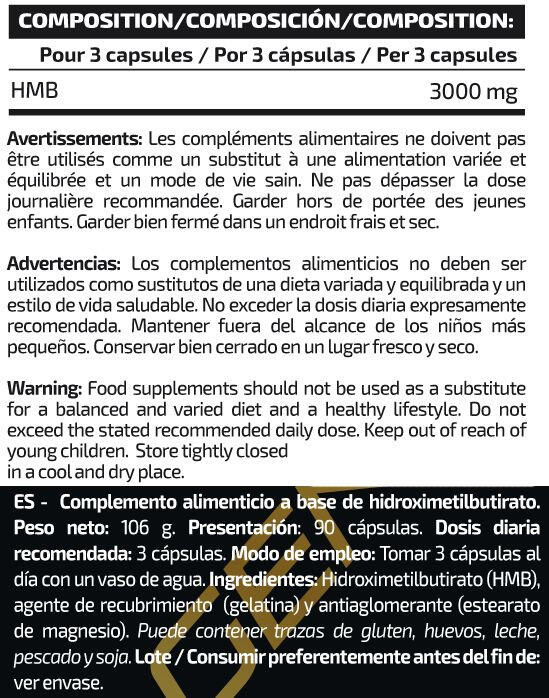 COMPOSITION/COMPOSICIÓN/COMPOSITION:

| Pour 3 capsules / Por 3 cápsulas / Per 3 capsules | |
|---|---|
| HMB | 3000 mg |

Avertissements: Les compléments alimentaires ne doivent pas être utilisés comme un substitut à une alimentation variée et équilibrée et un mode de vie sain. Ne pas dépasser la dose journalière recommandée. Garder hors de portée des jeunes enfants. Garder bien fermé dans un endroit frais et sec.

Advertencias: Los complementos alimenticios no deben ser utilizados como sustitutos de una dieta variada y equilibrada y un estilo de vida saludable. No exceder la dosis diaria expresamente recomendada. Mantener fuera del alcance de los niños más pequeños. Conservar bien cerrado en un lugar fresco y seco.

Warning: Food supplements should not be used as a substitute for a balanced and varied diet and a healthy lifestyle. Do not exceed the stated recommended daily dose. Keep out of reach of young children. Store tightly closed in a cool and dry place.

ES - Complemento alimenticio a base de hidroximetilbutirato. Peso neto: 106 g. Presentación: 90 cápsulas. Dosis diaria recomendada: 3 cápsulas. Modo de empleo: Tomar 3 cápsulas al día con un vaso de agua. Ingredientes: Hidroximetilbutirato (HMB), agente de recubrimiento (gelatina) y antiaglomerante (estearato de magnesio). Puede contener trazas de gluten, huevos, leche, pescado y soja. Lote / Consumir preferentemente antes del fin de: ver envase.